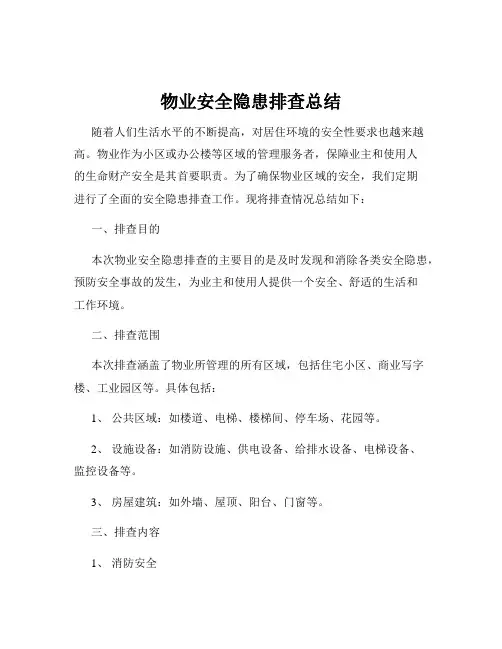 物业安全隐患排查总结

随着人们生活水平的不断提高，对居住环境的安全性要求也越来越高。物业作为小区或办公楼等区域的管理服务者，保障业主和使用人的生命财产安全是其首要职责。为了确保物业区域的安全，我们定期进行了全面的安全隐患排查工作。现将排查情况总结如下：

一、排查目的

本次物业安全隐患排查的主要目的是及时发现和消除各类安全隐患，预防安全事故的发生，为业主和使用人提供一个安全、舒适的生活和工作环境。

二、排查范围

本次排查涵盖了物业所管理的所有区域，包括住宅小区、商业写字楼、工业园区等。具体包括：

1、 公共区域：如楼道、电梯、楼梯间、停车场、花园等。

2、 设施设备：如消防设施、供电设备、给排水设备、电梯设备、监控设备等。

3、 房屋建筑：如外墙、屋顶、阳台、门窗等。

三、排查内容

1、 消防安全